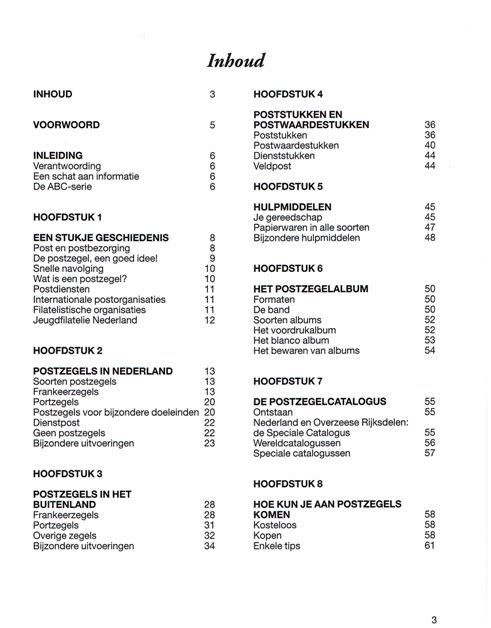 Inhoud

INHOUD 3

VOORWOORD 5

INLEIDING 6
Verantwoording 6
Een schat aan informatie 6
De ABC-serie 6

HOOFDSTUK 1

EEN STUKJE GESCHIEDENIS 8
Post en postbezorging 8
De postzegel, een goed idee! 9
Snelle navolging 10
Wat is een postzegel? 10
Postdiensten 11
Internationale postorganisaties 11
Filatelistische organisaties 11
Jeugdfilatelie Nederland 12

HOOFDSTUK 2

POSTZEGELS IN NEDERLAND 13
Soorten postzegels 13
Frankeerzegels 13
Portzegels 20
Postzegels voor bijzondere doeleinden 20
Dienstpost 22
Geen postzegels 22
Bijzondere uitvoeringen 23

HOOFDSTUK 3

POSTZEGELS IN HET BUITENLAND 28
Frankeerzegels 28
Portzegels 31
Overige zegels 32
Bijzondere uitvoeringen 34

HOOFDSTUK 4

POSTSTUKKEN EN POSTWAARDESTUKKEN 36
Poststukken 36
Postwaardestukken 40
Dienststukken 44
Veldpost 44

HOOFDSTUK 5

HULPMIDDELEN 45
Je gereedschap 45
Papierwaren in alle soorten 47
Bijzondere hulpmiddelen 48

HOOFDSTUK 6

HET POSTZEGELALBUM 50
Formaten 50
De band 50
Soorten albums 52
Het voordrukalbum 52
Het blanco album 53
Het bewaren van albums 54

HOOFDSTUK 7

DE POSTZEGELCATALOGUS 55
Ontstaan 55
Nederland en Overzeese Rijksdelen: de Speciale Catalogus 55
Wereldcatalogussen 56
Speciale catalogussen 57

HOOFDSTUK 8

HOE KUN JE AAN POSTZEGELS KOMEN 58
Kosteloos 58
Kopen 58
Enkele tips 61

3